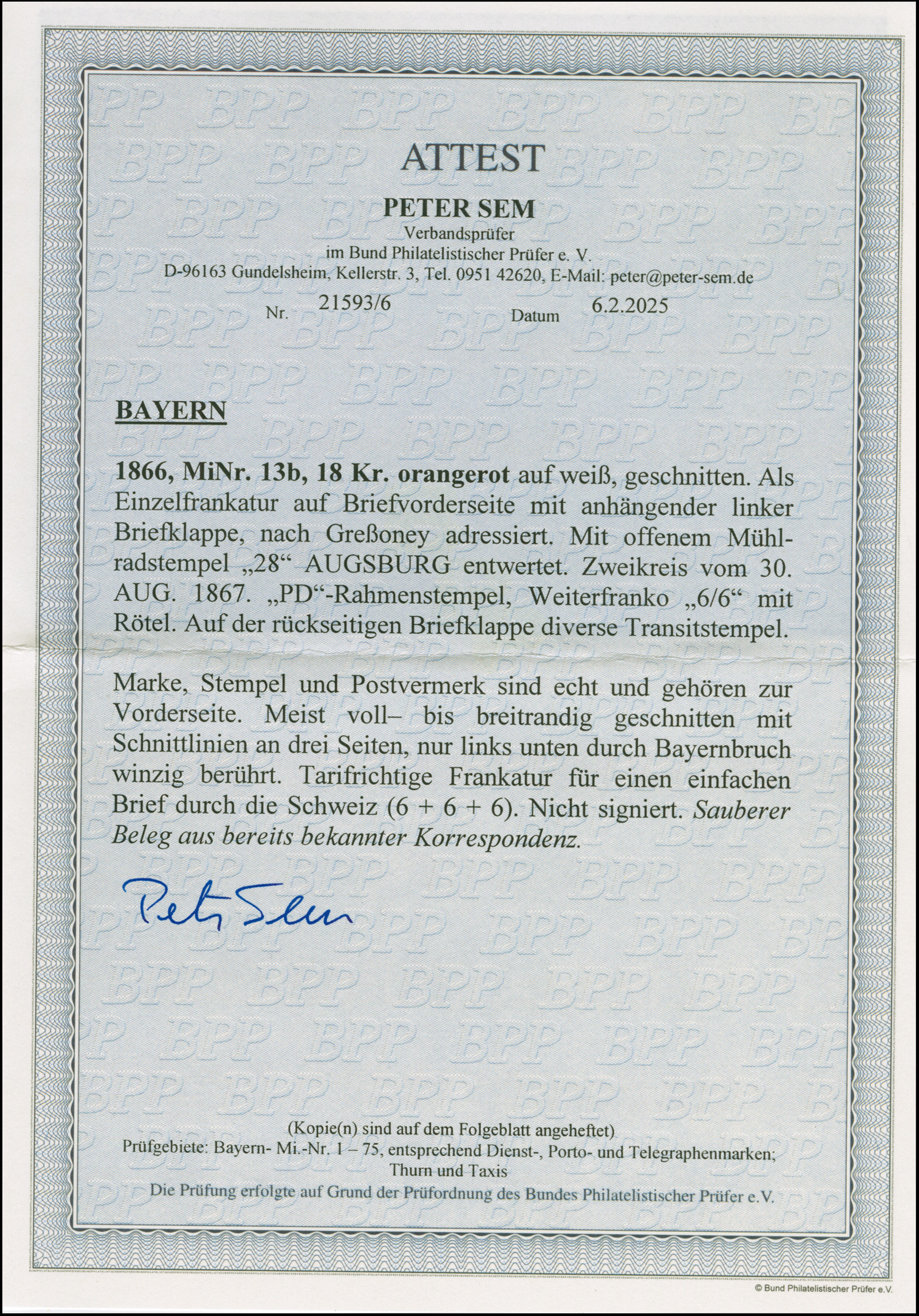 ATTEST

PETER SEM
Verbandsprüfer
im Bund Philatelistischer Prüfer e. V.
D-96163 Gundelsheim, Kellerstr. 3, Tel. 0951 42620, E-Mail: peter@peter-sem.de

Nr. 21593/6 Datum 6.2.2025

BAYERN

1866, MiNr. 13b, 18 Kr. orangerot auf weiß, geschnitten. Als Einzelfrankatur auf Briefvorderseite mit anhängender linker Briefklappe, nach Greßoney adressiert. Mit offenem Mühlradstempel „28“ AUGSBURG entwertet. Zweikreis vom 30. AUG. 1867. „PD“-Rahmenstempel, Weiterfranko „6/6“ mit Rötel. Auf der rückseitigen Briefklappe diverse Transitstempel.

Marke, Stempel und Postvermerk sind echt und gehören zur Vorderseite. Meist voll– bis breitrandig geschnitten mit Schnittlinien an drei Seiten, nur links unten durch Bayernbruch winzig berührt. Tarifrichtige Frankatur für einen einfachen Brief durch die Schweiz (6 + 6 + 6). Nicht signiert. Sauberer Beleg aus bereits bekannter Korrespondenz.

Peter Sem

(Kopie(n) sind auf dem Folgeblatt angeheftet)
Prüfgebiete: Bayern- Mi.-Nr. 1 – 75, entsprechend Dienst-, Porto- und Telegraphenmarken; Thurn und Taxis
Die Prüfung erfolgte auf Grund der Prüfordnung des Bundes Philatelistischer Prüfer e.V.

© Bund Philatelistischer Prüfer e.V.